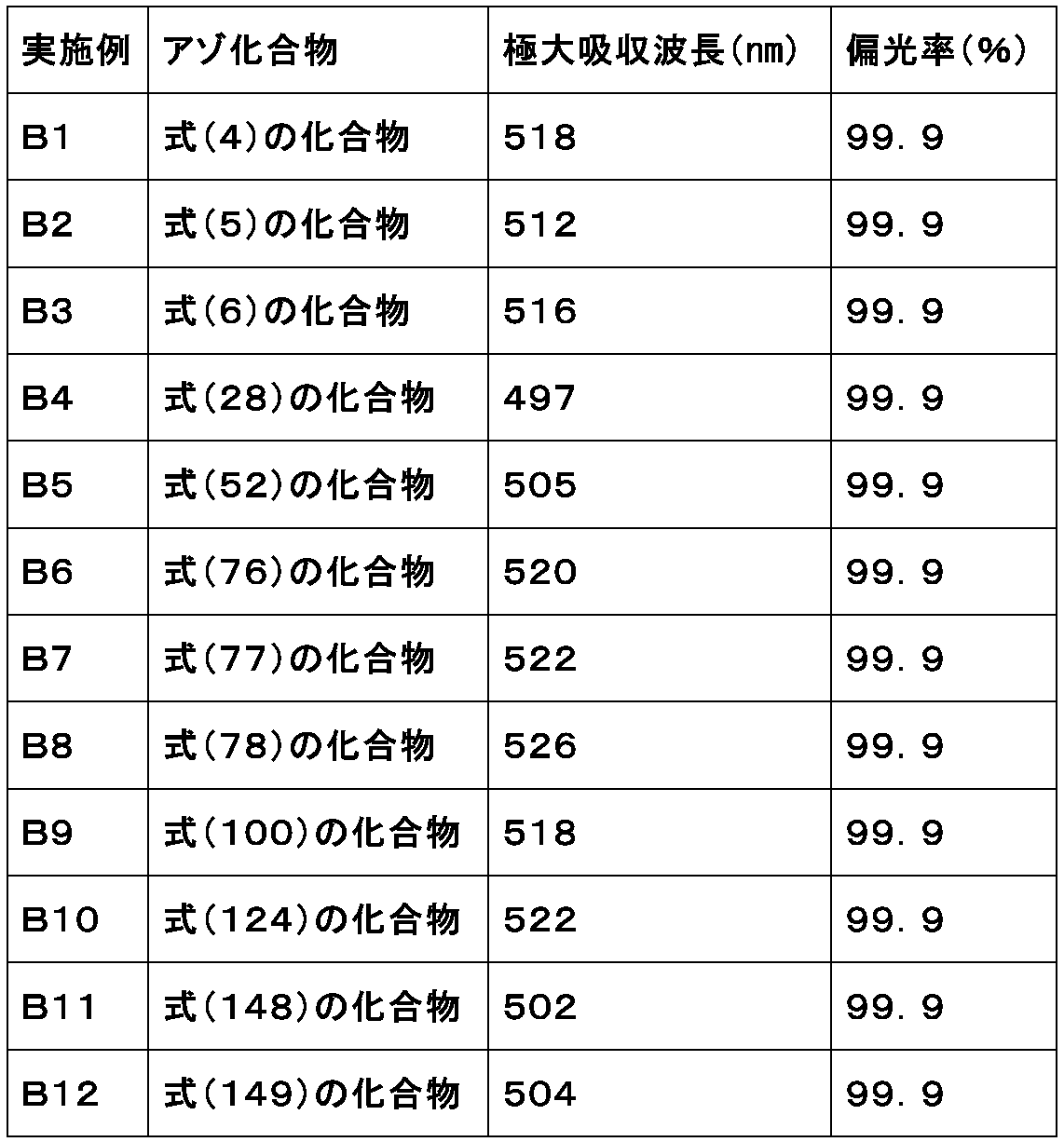 | 実施例 | アゾ化合物 | 極大吸収波長(nm) | 偏光率(%) |
|---|---|---|---|
| B1 | 式(4)の化合物 | 518 | 99.9 |
| B2 | 式(5)の化合物 | 512 | 99.9 |
| B3 | 式(6)の化合物 | 516 | 99.9 |
| B4 | 式(28)の化合物 | 497 | 99.9 |
| B5 | 式(52)の化合物 | 505 | 99.9 |
| B6 | 式(76)の化合物 | 520 | 99.9 |
| B7 | 式(77)の化合物 | 522 | 99.9 |
| B8 | 式(78)の化合物 | 526 | 99.9 |
| B9 | 式(100)の化合物 | 518 | 99.9 |
| B10 | 式(124)の化合物 | 522 | 99.9 |
| B11 | 式(148)の化合物 | 502 | 99.9 |
| B12 | 式(149)の化合物 | 504 | 99.9 |